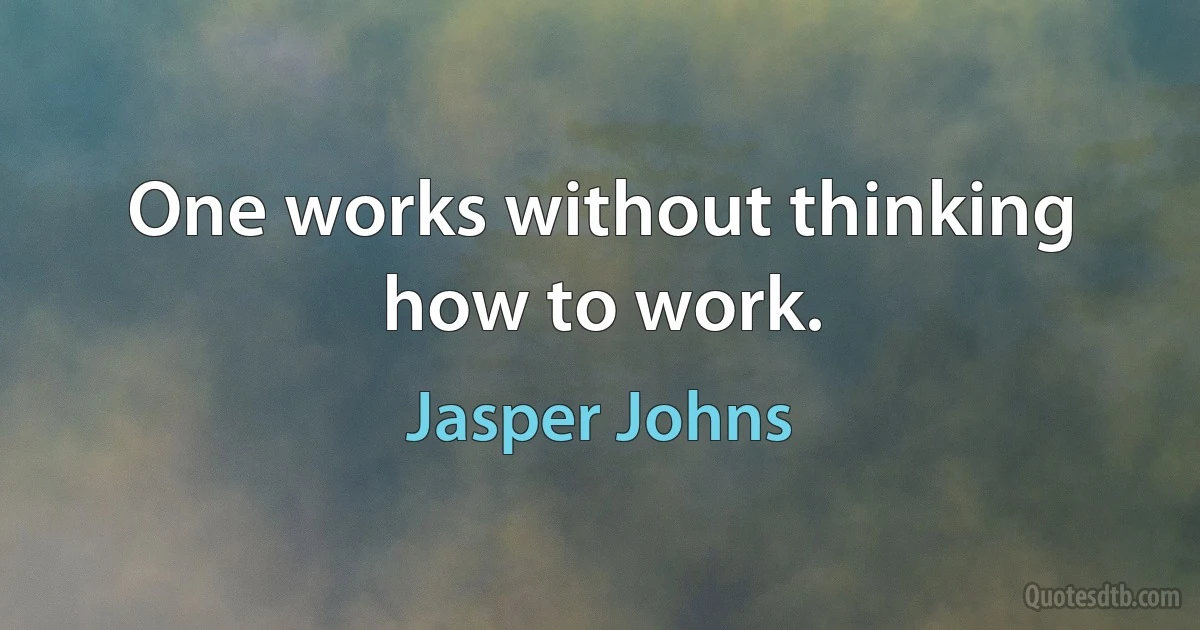 One works without thinking how to work.

Jasper Johns

Quotesdtb.com